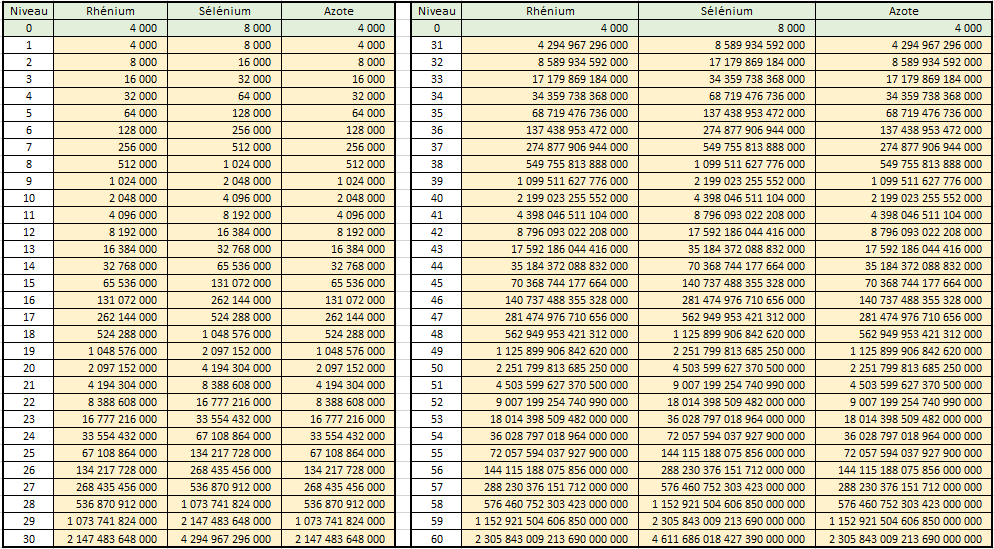 | Niveau | Rhénium | Sélénium | Azote |
|---|---|---|---|
| 0 | 4 000 | 8 000 | 4 000 |
| 1 | 4 000 | 8 000 | 4 000 |
| 2 | 8 000 | 16 000 | 8 000 |
| 3 | 16 000 | 32 000 | 16 000 |
| 4 | 32 000 | 64 000 | 32 000 |
| 5 | 64 000 | 128 000 | 64 000 |
| 6 | 128 000 | 256 000 | 128 000 |
| 7 | 256 000 | 512 000 | 256 000 |
| 8 | 512 000 | 1 024 000 | 512 000 |
| 9 | 1 024 000 | 2 048 000 | 1 024 000 |
| 10 | 2 048 000 | 4 096 000 | 2 048 000 |
| 11 | 4 096 000 | 8 192 000 | 4 096 000 |
| 12 | 8 192 000 | 16 384 000 | 8 192 000 |
| 13 | 16 384 000 | 32 768 000 | 16 384 000 |
| 14 | 32 768 000 | 65 536 000 | 32 768 000 |
| 15 | 65 536 000 | 131 072 000 | 65 536 000 |
| 16 | 131 072 000 | 262 144 000 | 131 072 000 |
| 17 | 262 144 000 | 524 288 000 | 262 144 000 |
| 18 | 524 288 000 | 1 048 576 000 | 524 288 000 |
| 19 | 1 048 576 000 | 2 097 152 000 | 1 048 576 000 |
| 20 | 2 097 152 000 | 4 194 304 000 | 2 097 152 000 |
| 21 | 4 194 304 000 | 8 388 608 000 | 4 194 304 000 |
| 22 | 8 388 608 000 | 16 777 216 000 | 8 388 608 000 |
| 23 | 16 777 216 000 | 33 554 432 000 | 16 777 216 000 |
| 24 | 33 554 432 000 | 67 108 864 000 | 33 554 432 000 |
| 25 | 67 108 864 000 | 134 217 728 000 | 67 108 864 000 |
| 26 | 134 217 728 000 | 268 435 456 000 | 134 217 728 000 |
| 27 | 268 435 456 000 | 536 870 912 000 | 268 435 456 000 |
| 28 | 536 870 912 000 | 1 073 741 824 000 | 536 870 912 000 |
| 29 | 1 073 741 824 000 | 2 147 483 648 000 | 1 073 741 824 000 |
| 30 | 2 147 483 648 000 | 4 294 967 296 000 | 2 147 483 648 000 |

| Niveau | Rhénium | Sélénium | Azote |
|---|---|---|---|
| 0 | 4 000 | 8 000 | 4 000 |
| 31 | 4 294 967 296 000 | 8 589 934 592 000 | 4 294 967 296 000 |
| 32 | 8 589 934 592 000 | 17 179 869 184 000 | 8 589 934 592 000 |
| 33 | 17 179 869 184 000 | 34 359 738 368 000 | 17 179 869 184 000 |
| 34 | 34 359 738 368 000 | 68 719 476 736 000 | 34 359 738 368 000 |
| 35 | 68 719 476 736 000 | 137 438 953 472 000 | 68 719 476 736 000 |
| 36 | 137 438 953 472 000 | 274 877 906 944 000 | 137 438 953 472 000 |
| 37 | 274 877 906 944 000 | 549 755 813 888 000 | 274 877 906 944 000 |
| 38 | 549 755 813 888 000 | 1 099 511 627 776 000 | 549 755 813 888 000 |
| 39 | 1 099 511 627 776 000 | 2 199 023 255 552 000 | 1 099 511 627 776 000 |
| 40 | 2 199 023 255 552 000 | 4 398 046 511 104 000 | 2 199 023 255 552 000 |
| 41 | 4 398 046 511 104 000 | 8 796 093 022 208 000 | 4 398 046 511 104 000 |
| 42 | 8 796 093 022 208 000 | 17 592 186 044 416 000 | 8 796 093 022 208 000 |
| 43 | 17 592 186 044 416 000 | 35 184 372 088 832 000 | 17 592 186 044 416 000 |
| 44 | 35 184 372 088 832 000 | 70 368 744 177 664 000 | 35 184 372 088 832 000 |
| 45 | 70 368 744 177 664 000 | 140 737 488 355 328 000 | 70 368 744 177 664 000 |
| 46 | 140 737 488 355 328 000 | 281 474 976 710 656 000 | 140 737 488 355 328 000 |
| 47 | 281 474 976 710 656 000 | 562 949 953 421 312 000 | 281 474 976 710 656 000 |
| 48 | 562 949 953 421 312 000 | 1 125 899 906 842 620 000 | 562 949 953 421 312 000 |
| 49 | 1 125 899 906 842 620 000 | 2 251 799 813 685 250 000 | 1 125 899 906 842 620 000 |
| 50 | 2 251 799 813 685 250 000 | 4 503 599 627 370 500 000 | 2 251 799 813 685 250 000 |
| 51 | 4 503 599 627 370 500 000 | 9 007 199 254 740 990 000 | 4 503 599 627 370 500 000 |
| 52 | 9 007 199 254 740 990 000 | 18 014 398 509 482 000 000 | 9 007 199 254 740 990 000 |
| 53 | 18 014 398 509 482 000 000 | 36 028 797 018 964 000 000 | 18 014 398 509 482 000 000 |
| 54 | 36 028 797 018 964 000 000 | 72 057 594 037 927 900 000 | 36 028 797 018 964 000 000 |
| 55 | 72 057 594 037 927 900 000 | 144 115 188 075 856 000 000 | 72 057 594 037 927 900 000 |
| 56 | 144 115 188 075 856 000 000 | 288 230 376 151 712 000 000 | 144 115 188 075 856 000 000 |
| 57 | 288 230 376 151 712 000 000 | 576 460 752 303 423 000 000 | 288 230 376 151 712 000 000 |
| 58 | 576 460 752 303 423 000 000 | 1 152 921 504 606 850 000 000 | 576 460 752 303 423 000 000 |
| 59 | 1 152 921 504 606 850 000 000 | 2 305 843 009 213 690 000 000 | 1 152 921 504 606 850 000 000 |
| 60 | 2 305 843 009 213 690 000 000 | 4 611 686 018 427 390 000 000 | 2 305 843 009 213 690 000 000 |